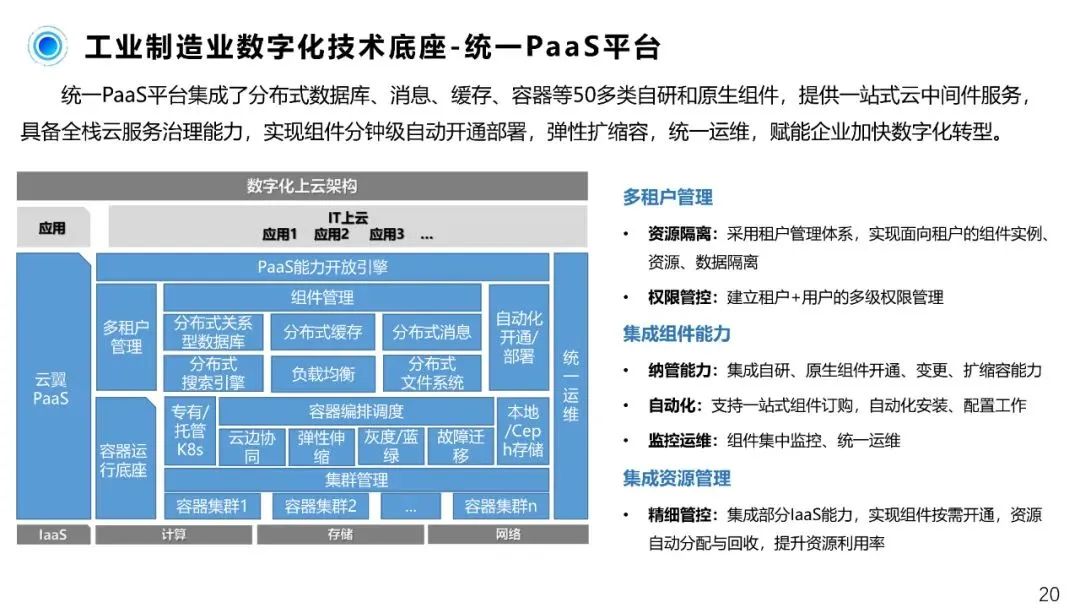 工业制造业数字化技术底座-统一PaaS平台

统一PaaS平台集成了分布式数据库、消息、缓存、容器等50多类自研和原生组件，提供一站式云中间件服务，具备全栈云服务治理能力，实现组件分钟级自动开通部署，弹性扩缩容，统一运维，赋能企业加快数字化转型。

数字化上云架构

应用

IT上云
应用1 应用2 应用3 ...

云翼PaaS

PaaS能力开放引擎

多租户管理

组件管理

分布式关系型数据库

分布式缓存

分布式消息

分布式搜索引擎

负载均衡

分布式文件系统

自动化开通/部署

统一运维

容器运行底座

专有/托管K8s

容器编排调度

云边协同

弹性伸缩

灰度/蓝绿

故障迁移

本地/Ceph存储

集群管理

容器集群1

容器集群2

...

容器集群n

IaaS

计算

存储

网络

多租户管理

• 资源隔离：采用租户管理体系，实现面向租户的组件实例、资源、数据隔离

• 权限管控：建立租户+用户的多级权限管理

集成组件能力

• 纳管能力：集成自研、原生组件开通、变更、扩缩容能力

• 自动化：支持一站式组件订购，自动化安装、配置工作

• 监控运维：组件集中监控、统一运维

集成资源管理

• 精细管控：集成部分IaaS能力，实现组件按需开通，资源自动分配与回收，提升资源利用率

20